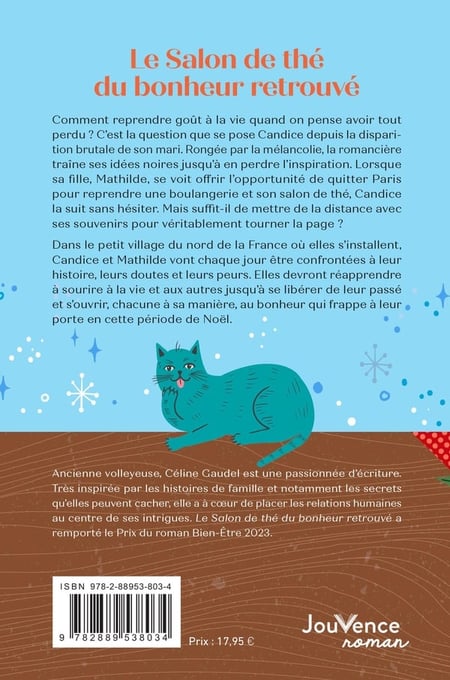 Le Salon de thé
du bonheur retrouvé

Comment reprendre goût à la vie quand on pense avoir tout perdu ? C'est la question que se pose Candice depuis la disparition brutale de son mari. Rongée par la mélancolie, la romancière traîne ses idées noires jusqu'à en perdre l'inspiration. Lorsque sa fille, Mathilde, se voit offrir l'opportunité de quitter Paris pour reprendre une boulangerie et son salon de thé, Candice la suit sans hésiter. Mais suffit-il de mettre de la distance avec ses souvenirs pour véritablement tourner la page ?

Dans le petit village du nord de la France où elles s'installent, Candice et Mathilde vont chaque jour être confrontées à leur histoire, leurs doutes et leurs peurs. Elles devront réapprendre à sourire à la vie et aux autres jusqu'à se libérer de leur passé et s'ouvrir, chacune à sa manière, au bonheur qui frappe à leur porte en cette période de Noël.

Ancienne volleyeuse, Céline Gaudel est une passionnée d'écriture. Très inspirée par les histoires de famille et notamment les secrets qu'elles peuvent cacher, elle a à cœur de placer les relations humaines au centre de ses intrigues. Le Salon de thé du bonheur retrouvé a remporté le Prix du roman Bien-Être 2023.

ISBN 978-2-88953-803-4

9 782889 538034

Prix : 17,95 €

JouVence
roman